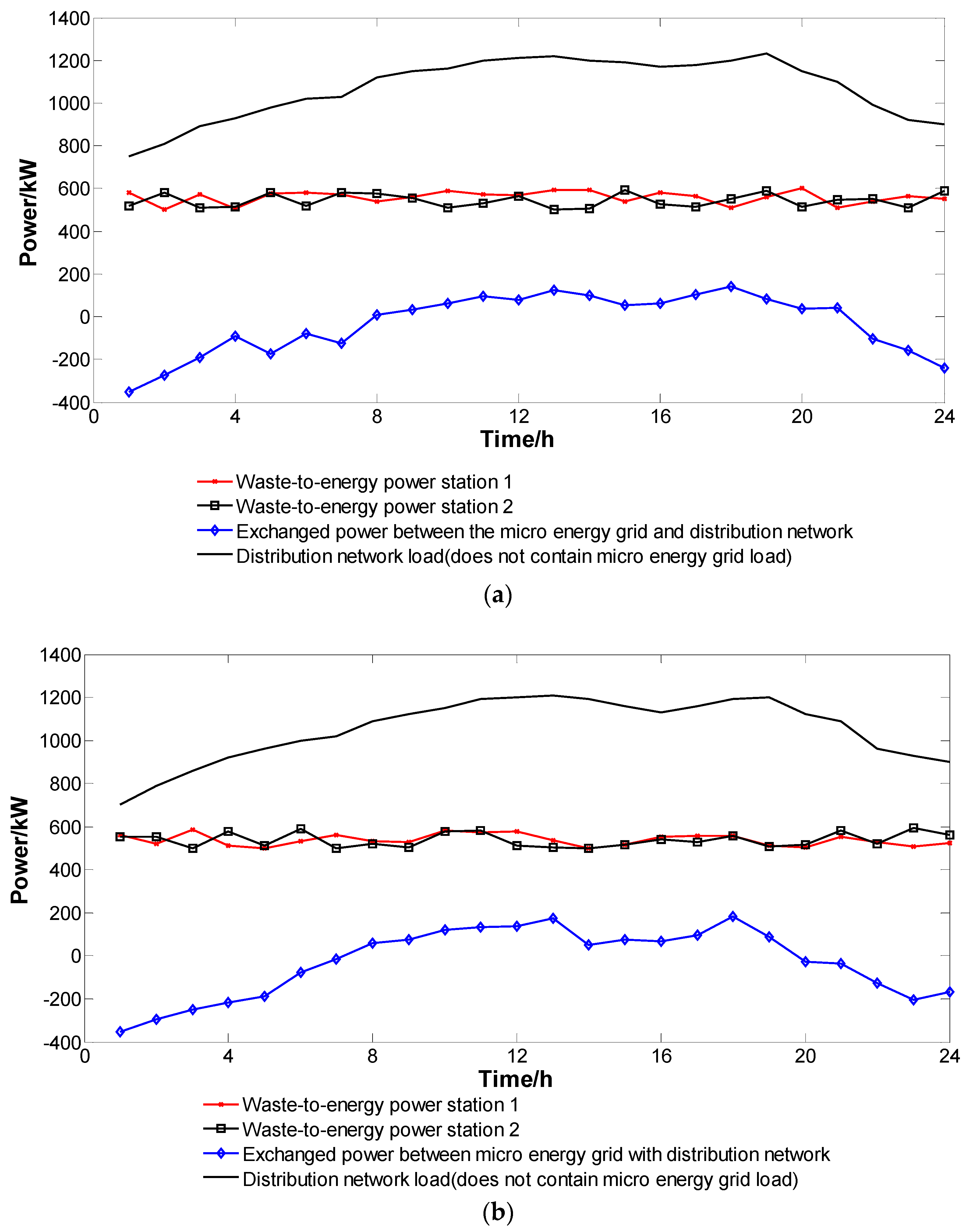 1400
1200
1000
800
600
400
200
0
-200
-400
Power/kW
0 4 8 12 16 20 24
Time/h

Waste-to-energy power station 1
Waste-to-energy power station 2
Exchanged power between the micro energy grid and distribution network
Distribution network load(does not contain micro energy grid load)

(a)

1400
1200
1000
800
600
400
200
0
-200
-400
Power/kW
0 4 8 12 16 20 24
Time/h

Waste-to-energy power station 1
Waste-to-energy power station 2
Exchanged power between micro energy grid with distribution network
Distribution network load(does not contain micro energy grid load)

(b)